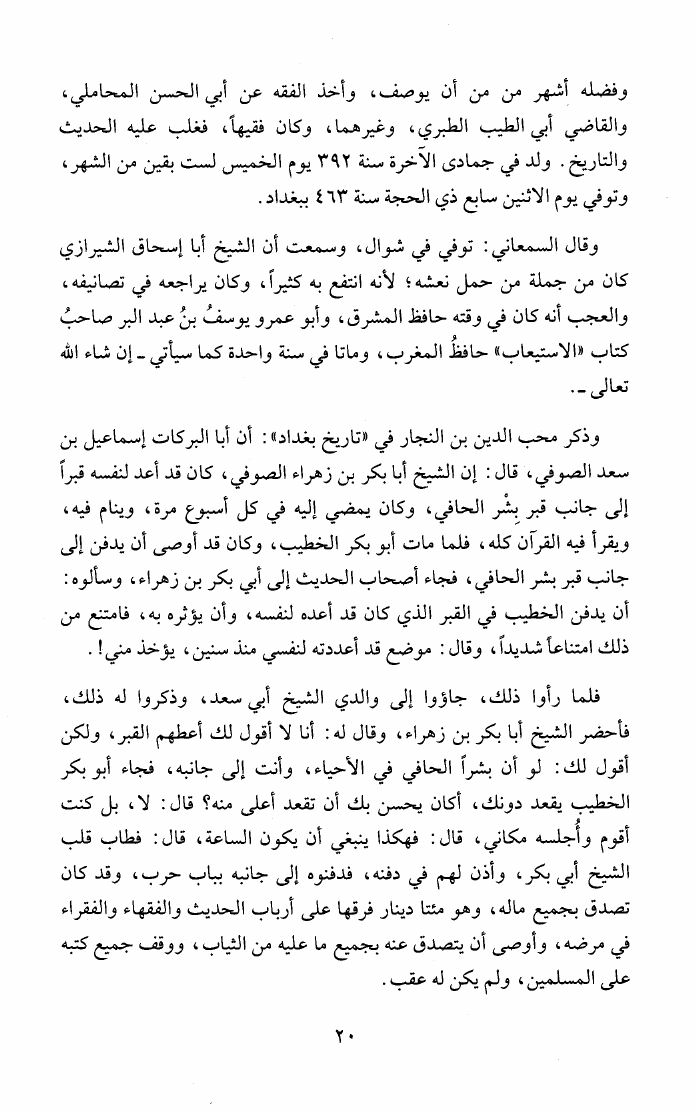 وفضله أشهر من من أن يوصف، وأخذ الفقه عن أبي الحسن المحاملي، والقاضي أبي الطيب الطبري، وغيرهما، وكان فقيهاً، فغلب عليه الحديث والتاريخ. ولد في جمادى الآخرة سنة ٣٩٢ يوم الخميس لست بقين من الشهر، وتوفي يوم الاثنين سابع ذي الحجة سنة ٤٦٣ ببغداد.

وقال السمعاني: توفي في شوال، وسمعت أن الشيخ أبا إسحاق الشيرازي كان من جملة من حمل نعشه؛ لأنه انتفع به كثيراً، وكان يراجعه في تصانيفه، والعجب أنه كان في وقته حافظ المشرق، وأبو عمرو يوسفُ بنُ عبد البر صاحبُ كتاب «الاستيعاب» حافظُ المغرب، وماتا في سنة واحدة كما سيأتي ـ إن شاء الله تعالى ـ.

وذكر محب الدين بن النجار في «تاريخ بغداد»: أن أبا البركات إسماعيل بن سعد الصوفي، قال: إن الشيخ أبا بكر بن زهراء الصوفي، كان قد أعد لنفسه قبراً إلى جانب قبر بِشْر الحافي، وكان يمضي إليه في كل أسبوع مرة، وينام فيه، ويقرأ فيه القرآن كله، فلما مات أبو بكر الخطيب، وكان قد أوصى أن يدفن إلى جانب قبر بشر الحافي، فجاء أصحاب الحديث إلى أبي بكر بن زهراء، وسألوه: أن يدفن الخطيب في القبر الذي كان قد أعده لنفسه، وأن يؤثره به، فامتنع من ذلك امتناعاً شديداً، وقال: موضع قد أعددته لنفسي منذ سنين، يؤخذ مني!.

فلما رأوا ذلك، جاؤوا إلى والدي الشيخ أبي سعد، وذكروا له ذلك، فأحضر الشيخ أبا بكر بن زهراء، وقال له: أنا لا أقول لك أعطهم القبر، ولكن أقول لك: لو أن بشراً الحافي في الأحياء، وأنت إلى جانبه، فجاء أبو بكر الخطيب يقعد دونك، أكان يحسن بك أن تقعد أعلى منه؟ قال: لا، بل كنت أقوم وأُجلسه مكاني، قال: فهكذا ينبغي أن يكون الساعة، قال: فطاب قلب الشيخ أبي بكر، وأذن لهم في دفنه، فدفنوه إلى جانبه بباب حرب، وقد كان تصدق بجميع ماله، وهو مئتا دينار فرقها على أرباب الحديث والفقهاء والفقراء في مرضه، وأوصى أن يتصدق عنه بجميع ما عليه من الثياب، ووقف جميع كتبه على المسلمين، ولم يكن له عقب.

٢٠